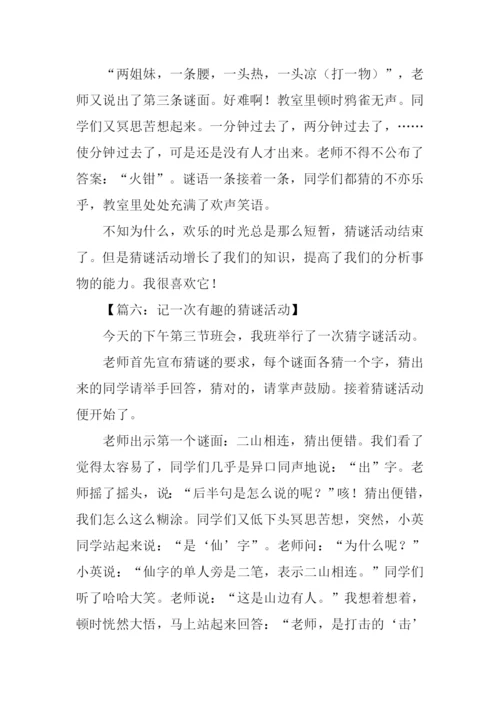 “两姐妹，一条腰，一头热，一头凉（打一物）”，老师又说出了第三条谜面。好难啊！教室里顿时鸦雀无声。同学们又冥思苦想起来。一分钟过去了，两分钟过去了，……使分钟过去了，可是还是没有人才出来。老师不得不公布了答案：“火钳”。谜语一条接着一条，同学们都猜的不亦乐乎，教室里处处充满了欢声笑语。

不知为什么，欢乐的时光总是那么短暂，猜谜活动结束了。但是猜谜活动增长了我们的知识，提高了我们的分析事物的能力。我很喜欢它！

【篇六：记一次有趣的猜谜活动】

今天的下午第三节班会，我班举行了一次猜字谜活动。

老师首先宣布猜谜的要求，每个谜面各猜一个字，猜出来的同学请举手回答，猜对的，请掌声鼓励。接着猜谜活动便开始了。

老师出示第一个谜面：二山相连，猜出便错。我们看了觉得太容易了，同学们几乎是异口同声地说：“出”字。老师摇了摇头，说：“后半句是怎么说的呢？”咳！猜出便错，我们怎么这么糊涂。同学们又低下头冥思苦想，突然，小英同学站起来说：“是‘仙’字”。老师问：“为什么呢？”小英说：“仙字的单人旁是二笔，表示二山相连。”同学们听了哈哈大笑。老师说：“这是山边有人。”我想着想着，顿时恍然大悟，马上站起来回答：“老师，是打击的‘击’